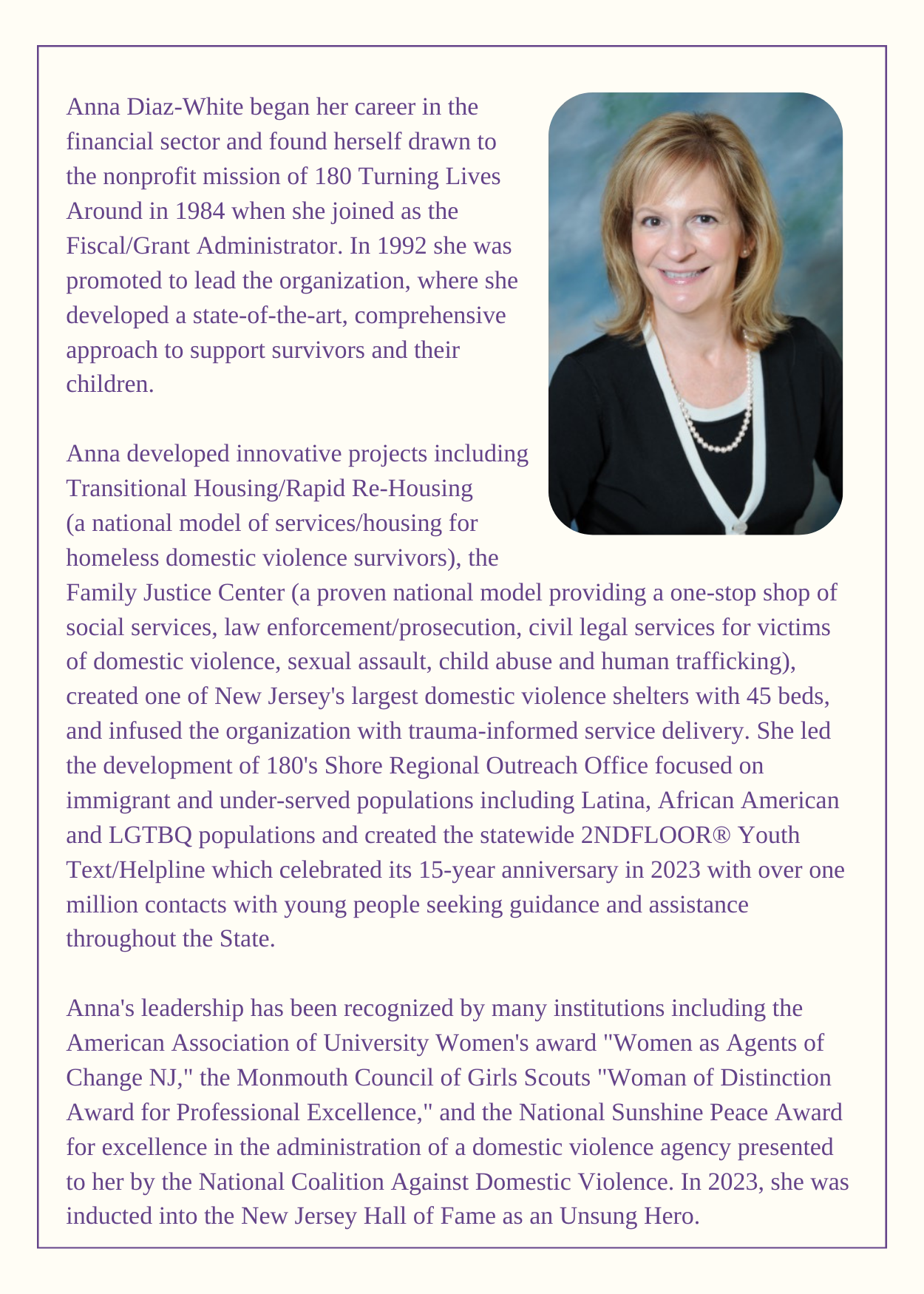 Anna Diaz-White began her career in the financial sector and found herself drawn to the nonprofit mission of 180 Turning Lives Around in 1984 when she joined as the Fiscal/Grant Administrator. In 1992 she was promoted to lead the organization, where she developed a state-of-the-art, comprehensive approach to support survivors and their children.

Anna developed innovative projects including Transitional Housing/Rapid Re-Housing (a national model of services/housing for homeless domestic violence survivors), the Family Justice Center (a proven national model providing a one-stop shop of social services, law enforcement/prosecution, civil legal services for victims of domestic violence, sexual assault, child abuse and human trafficking), created one of New Jersey's largest domestic violence shelters with 45 beds, and infused the organization with trauma-informed service delivery. She led the development of 180's Shore Regional Outreach Office focused on immigrant and under-served populations including Latina, African American and LGTBQ populations and created the statewide 2NDFLOOR® Youth Text/Helpline which celebrated its 15-year anniversary in 2023 with over one million contacts with young people seeking guidance and assistance throughout the State.

Anna's leadership has been recognized by many institutions including the American Association of University Women's award "Women as Agents of Change NJ," the Monmouth Council of Girls Scouts "Woman of Distinction Award for Professional Excellence," and the National Sunshine Peace Award for excellence in the administration of a domestic violence agency presented to her by the National Coalition Against Domestic Violence. In 2023, she was inducted into the New Jersey Hall of Fame as an Unsung Hero.